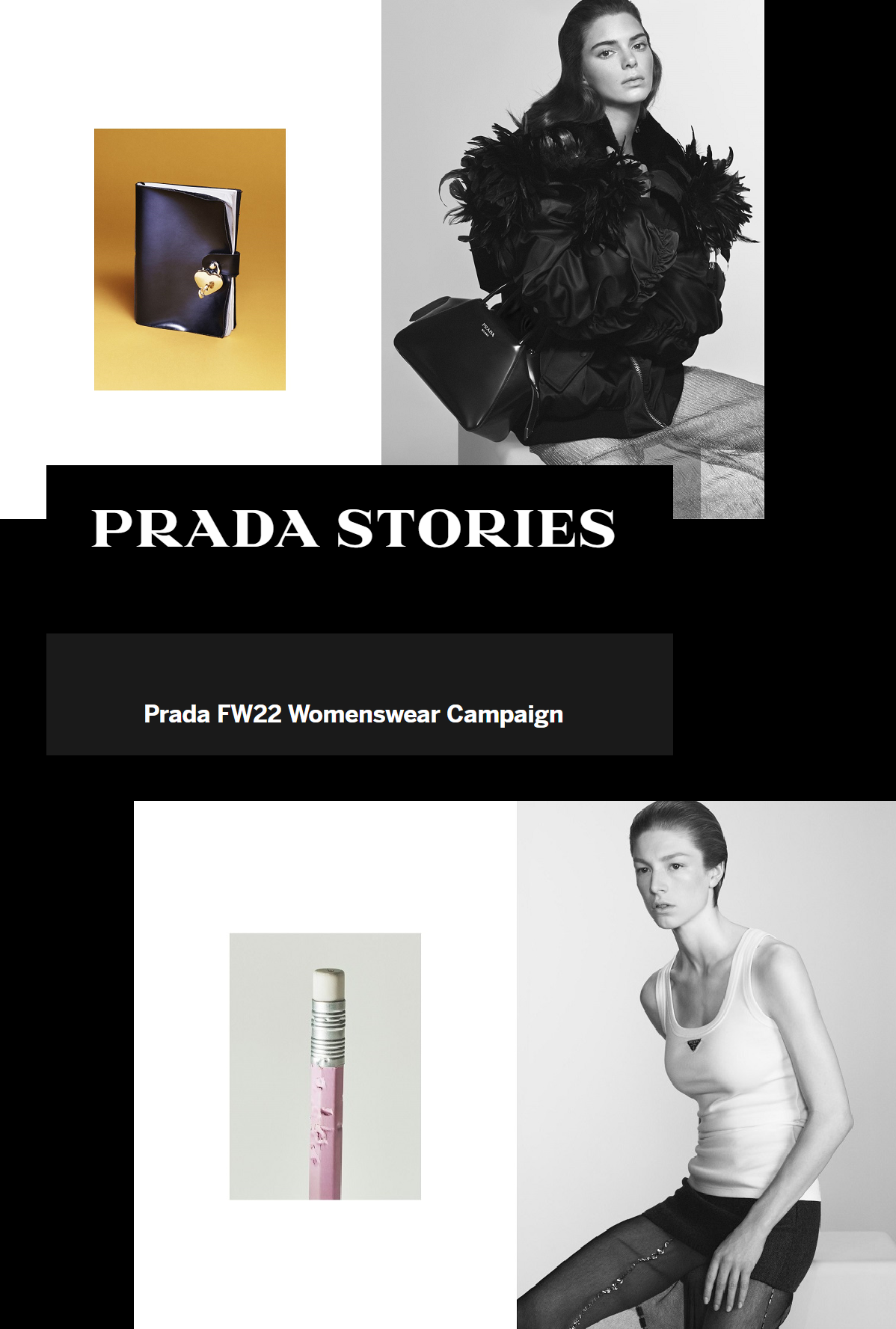 PRADA STORIES

Prada FW22 Womenswear Campaign